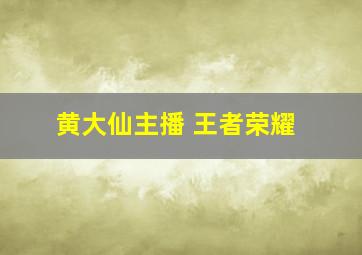 黄大仙主播 王者荣耀